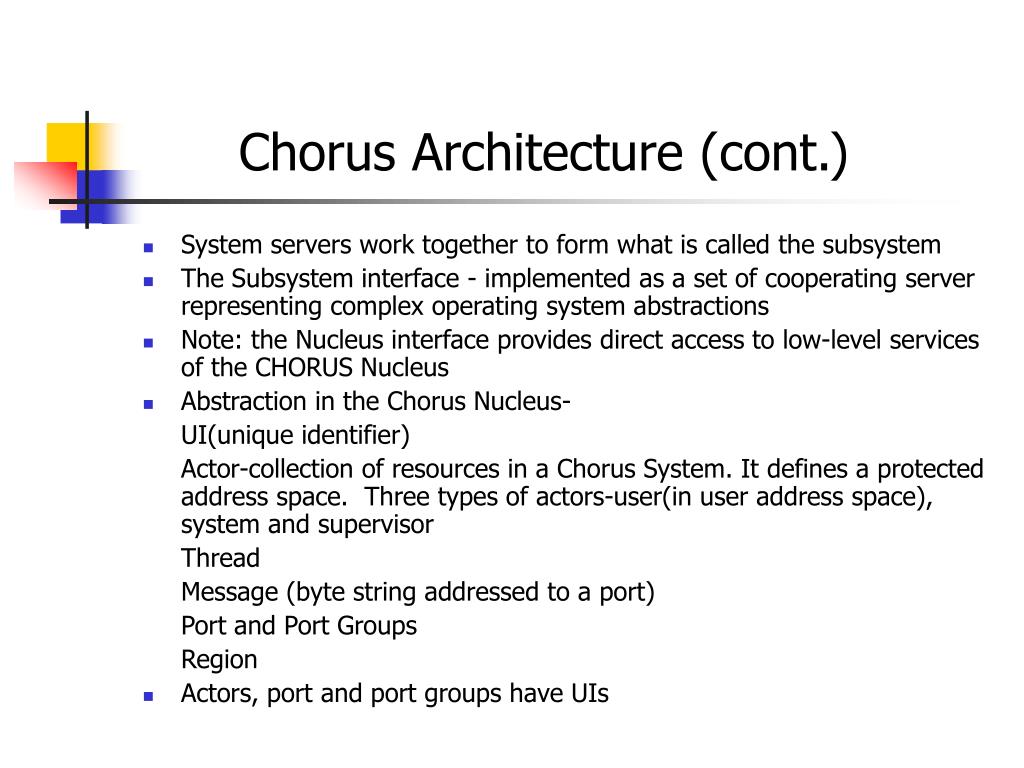 Chorus Architecture (cont.)

- System servers work together to form what is called the subsystem
- The Subsystem interface - implemented as a set of cooperating server representing complex operating system abstractions
- Note: the Nucleus interface provides direct access to low-level services of the CHORUS Nucleus
- Abstraction in the Chorus Nucleus-

UI(unique identifier)

Actor-collection of resources in a Chorus System. It defines a protected address space. Three types of actors-user(in user address space), system and supervisor

Thread

Message (byte string addressed to a port)

Port and Port Groups

Region

- Actors, port and port groups have UIs